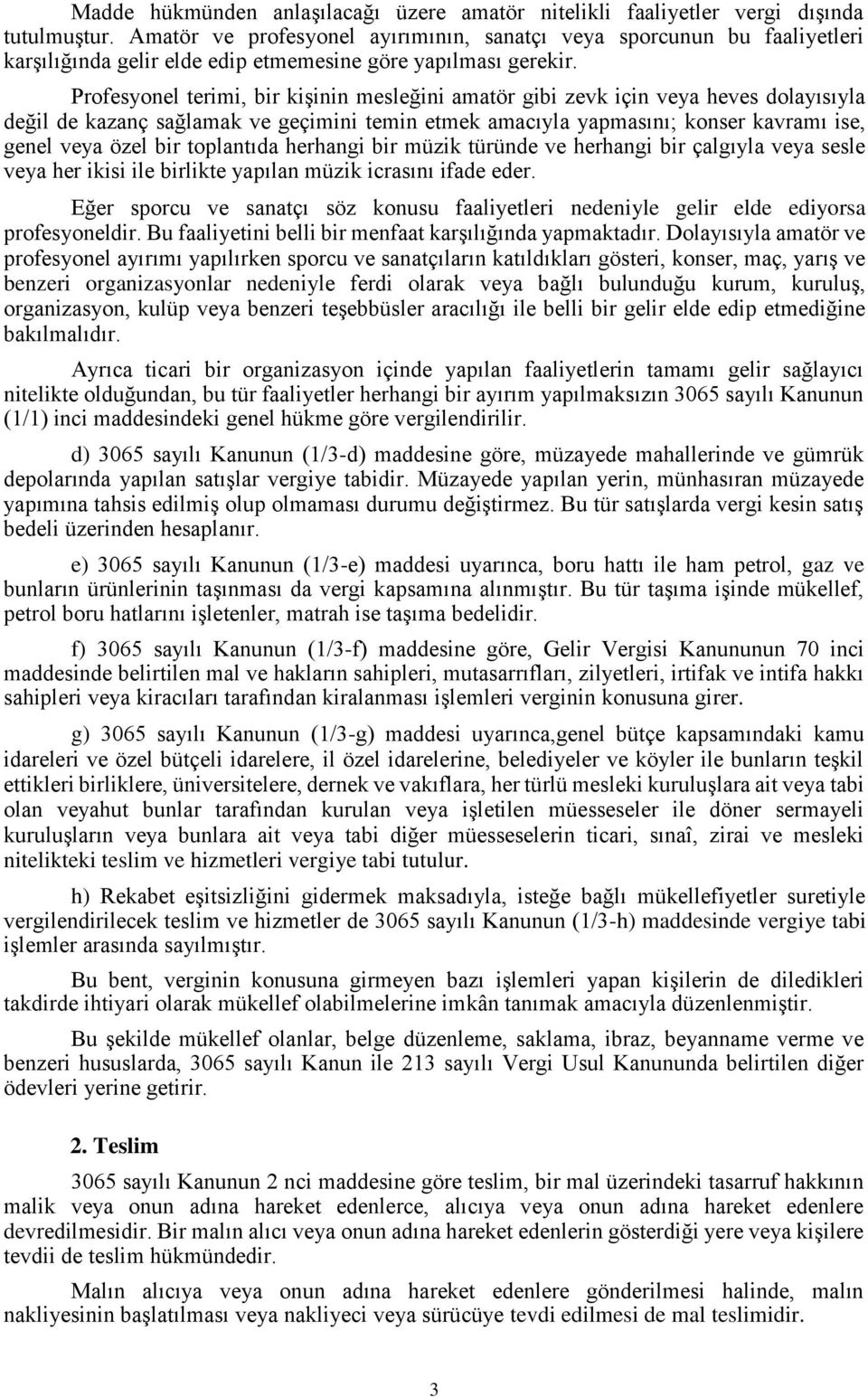 Madde hükmünden anlaşılacağı üzere amatör nitelikli faaliyetler vergi dışında tutulmuştur. Amatör ve profesyonel ayırımının, sanatçı veya sporcunun bu faaliyetleri karşılığında gelir elde edip etmemesine göre yapılması gerekir.

Profesyonel terimi, bir kişinin mesleğini amatör gibi zevk için veya heves dolayısıyla değil de kazanç sağlamak ve geçimini temin etmek amacıyla yapmasını; konser kavramı ise, genel veya özel bir toplantıda herhangi bir müzik türünde ve herhangi bir çalgıyla veya sesle veya her ikisi ile birlikte yapılan müzik icrasını ifade eder.

Eğer sporcu ve sanatçı söz konusu faaliyetleri nedeniyle gelir elde ediyorsa profesyoneldir. Bu faaliyetini belli bir menfaat karşılığında yapmaktadır. Dolayısıyla amatör ve profesyonel ayırımı yapılırken sporcu ve sanatçıların katıldıkları gösteri, konser, maç, yarış ve benzeri organizasyonlar nedeniyle ferdi olarak veya bağlı bulunduğu kurum, kuruluş, organizasyon, kulüp veya benzeri teşebbüsler aracılığı ile belli bir gelir elde edip etmediğine bakılmalıdır.

Ayrıca ticari bir organizasyon içinde yapılan faaliyetlerin tamamı gelir sağlayıcı nitelikte olduğundan, bu tür faaliyetler herhangi bir ayırım yapılmaksızın 3065 sayılı Kanunun (1/1) inci maddesindeki genel hükme göre vergilendirilir.

d) 3065 sayılı Kanunun (1/3-d) maddesine göre, müzayede mahallerinde ve gümrük depolarında yapılan satışlar vergiye tabidir. Müzayede yapılan yerin, münhasıran müzayede yapımına tahsis edilmiş olup olmaması durumu değiştirmez. Bu tür satışlarda vergi kesin satış bedeli üzerinden hesaplanır.

e) 3065 sayılı Kanunun (1/3-e) maddesi uyarınca, boru hattı ile ham petrol, gaz ve bunların ürünlerinin taşınması da vergi kapsamına alınmıştır. Bu tür taşıma işinde mükellef, petrol boru hatlarını işletenler, matrah ise taşıma bedelidir.

f) 3065 sayılı Kanunun (1/3-f) maddesine göre, Gelir Vergisi Kanununun 70 inci maddesinde belirtilen mal ve hakların sahipleri, mutasarrıfları, zilyetleri, irtifak ve intifa hakkı sahipleri veya kiracıları tarafından kiralanması işlemleri verginin konusuna girer.

g) 3065 sayılı Kanunun (1/3-g) maddesi uyarınca,genel bütçe kapsamındaki kamu idareleri ve özel bütçeli idarelere, il özel idarelerine, belediyeler ve köyler ile bunların teşkil ettikleri birliklere, üniversitelere, dernek ve vakıflara, her türlü mesleki kuruluşlara ait veya tabi olan veyahut bunlar tarafından kurulan veya işletilen müesseseler ile döner sermayeli kuruluşların veya bunlara ait veya tabi diğer müesseselerin ticari, sınaî, zirai ve mesleki nitelikteki teslim ve hizmetleri vergiye tabi tutulur.

h) Rekabet eşitsizliğini gidermek maksadıyla, isteğe bağlı mükellefiyetler suretiyle vergilendirilecek teslim ve hizmetler de 3065 sayılı Kanunun (1/3-h) maddesinde vergiye tabi işlemler arasında sayılmıştır.

Bu bent, verginin konusuna girmeyen bazı işlemleri yapan kişilerin de diledikleri takdirde ihtiyari olarak mükellef olabilmelerine imkân tanımak amacıyla düzenlenmiştir.

Bu şekilde mükellef olanlar, belge düzenleme, saklama, ibraz, beyanname verme ve benzeri hususlarda, 3065 sayılı Kanun ile 213 sayılı Vergi Usul Kanununda belirtilen diğer ödevleri yerine getirir.

2. Teslim

3065 sayılı Kanunun 2 nci maddesine göre teslim, bir mal üzerindeki tasarruf hakkının malik veya onun adına hareket edenlerce, alıcıya veya onun adına hareket edenlere devredilmesidir. Bir malın alıcı veya onun adına hareket edenlerin gösterdiği yere veya kişilere tevdii de teslim hükmündedir.

Malın alıcıya veya onun adına hareket edenlere gönderilmesi halinde, malın nakliyesinin başlatılması veya nakliyeci veya sürücüye tevdi edilmesi de mal teslimidir.

3